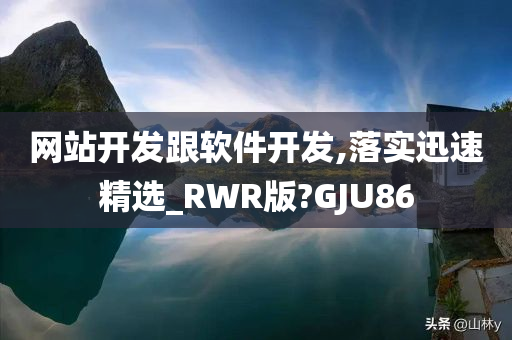 网站开发跟软件开发,落实迅速精选_RWR版?GJU86

头条 @山林y